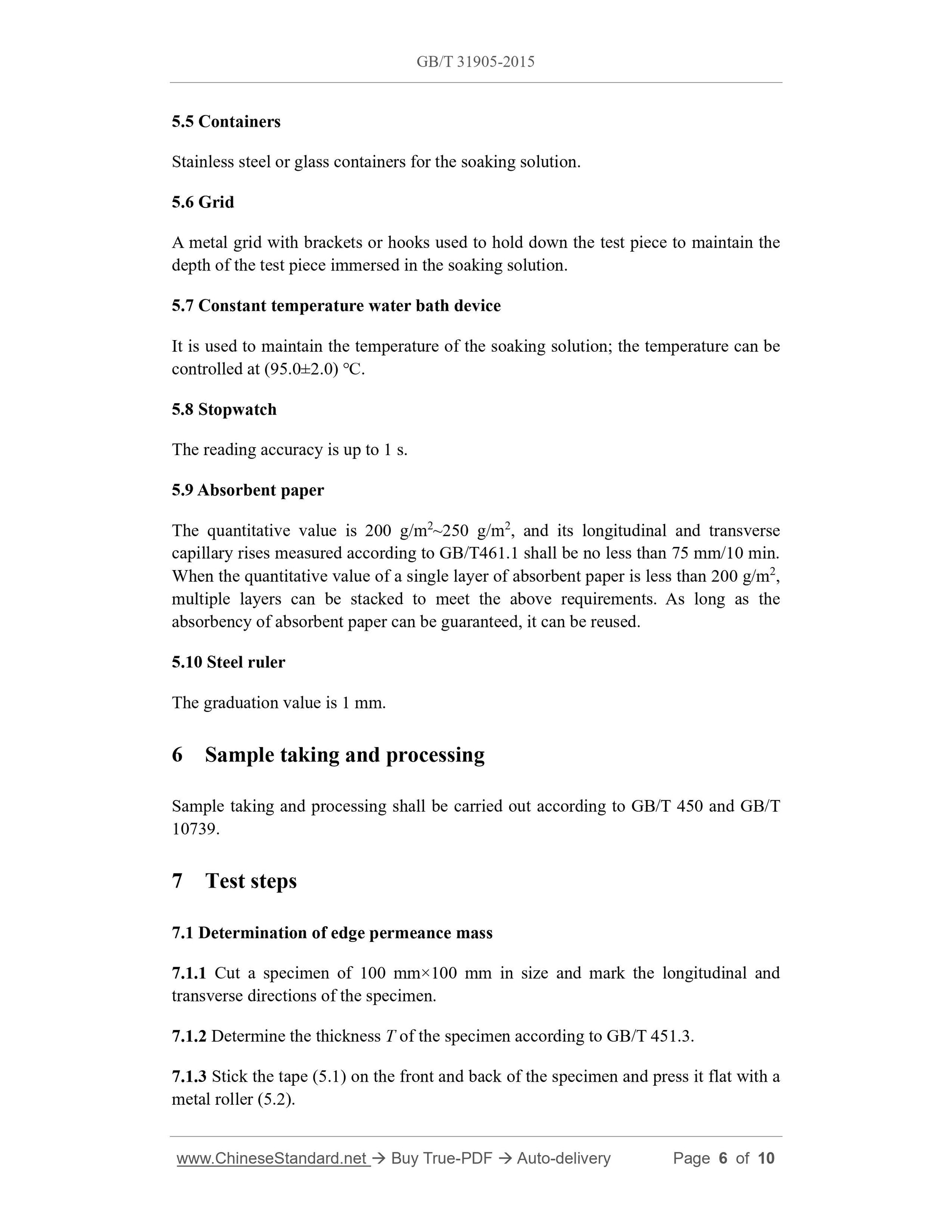 GB/T 31905-2015

5.5 Containers

Stainless steel or glass containers for the soaking solution.

5.6 Grid

A metal grid with brackets or hooks used to hold down the test piece to maintain the depth of the test piece immersed in the soaking solution.

5.7 Constant temperature water bath device

It is used to maintain the temperature of the soaking solution; the temperature can be controlled at (95.0±2.0) °C.

5.8 Stopwatch

The reading accuracy is up to 1 s.

5.9 Absorbent paper

The quantitative value is 200 g/m$^2$~250 g/m$^2$, and its longitudinal and transverse capillary rises measured according to GB/T461.1 shall be no less than 75 mm/10 min. When the quantitative value of a single layer of absorbent paper is less than 200 g/m$^2$, multiple layers can be stacked to meet the above requirements. As long as the absorbency of absorbent paper can be guaranteed, it can be reused.

5.10 Steel ruler

The graduation value is 1 mm.

6 Sample taking and processing

Sample taking and processing shall be carried out according to GB/T 450 and GB/T 10739.

7 Test steps

7.1 Determination of edge permeance mass

7.1.1 Cut a specimen of 100 mm×100 mm in size and mark the longitudinal and transverse directions of the specimen.

7.1.2 Determine the thickness $T$ of the specimen according to GB/T 451.3.

7.1.3 Stick the tape (5.1) on the front and back of the specimen and press it flat with a metal roller (5.2).

www.ChineseStandard.net → Buy True-PDF → Auto-delivery Page 6 of 10